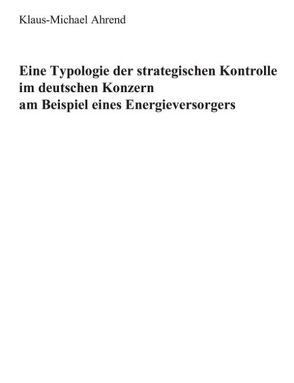 Klaus-Michael Ahrend

Eine Typologie der strategischen Kontrolle im deutschen Konzern am Beispiel eines Energieversorgers